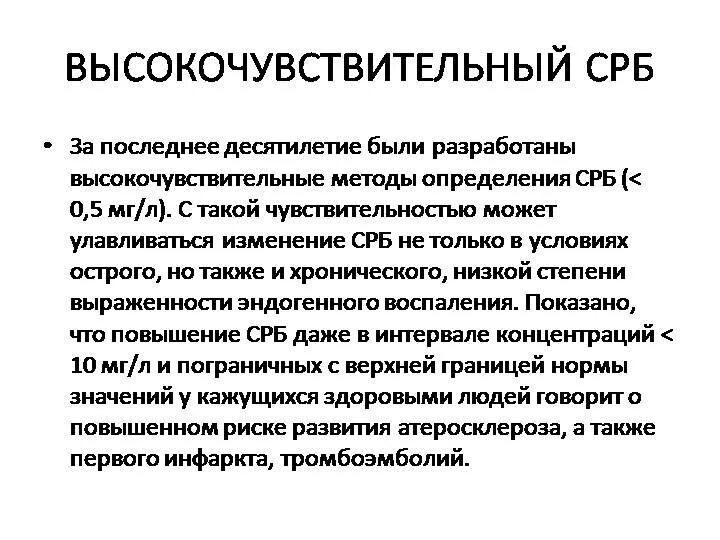 ВЫСОКОЧУВСТВИТЕЛЬНЫЙ СРБ

• За последнее десятилетие были разработаны высокочувствительные методы определения СРБ (< 0,5 мг/л). С такой чувствительностью может улавливаться изменение СРБ не только в условиях острого, но также и хронического, низкой степени выраженности эндогенного воспаления. Показано, что повышение СРБ даже в интервале концентраций < 10 мг/л и пограничных с верхней границей нормы значений у кажущихся здоровыми людей говорит о повышенном риске развития атеросклероза, а также первого инфаркта, тромбоэмболий.